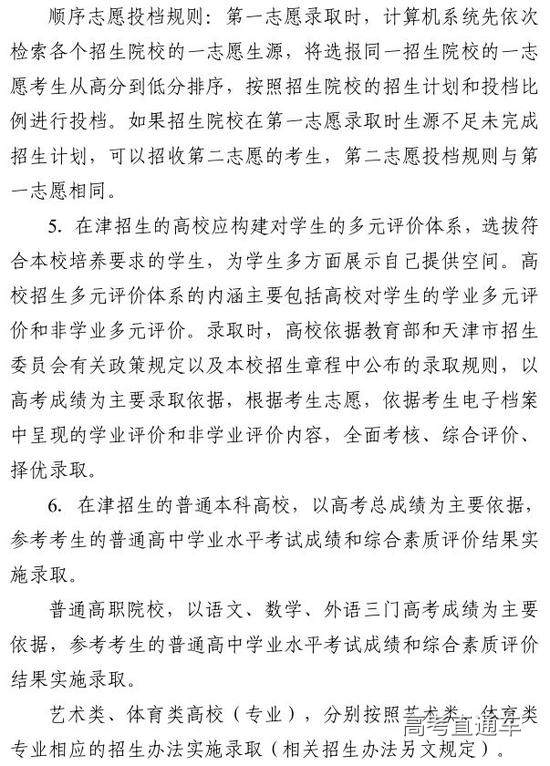 顺序志愿投档规则：第一志愿录取时，计算机系统先依次检索各个招生院校的一志愿生源，将选报同一招生院校的一志愿考生从高分到低分排序，按照招生院校的招生计划和投档比例进行投档。如果招生院校在第一志愿录取时生源不足未完成招生计划，可以招收第二志愿的考生，第二志愿投档规则与第一志愿相同。

5. 在津招生的高校应构建对学生的多元评价体系，选拔符合本校培养要求的学生，为学生多方面展示自己提供空间。高校招生多元评价体系的内涵主要包括高校对学生的学业多元评价和非学业多元评价。录取时，高校依据教育部和天津市招生委员会有关政策规定以及本校招生章程中公布的录取规则，以高考成绩为主要录取依据，根据考生志愿，依据考生电子档案中呈现的学业评价和非学业评价内容，全面考核、综合评价、择优录取。

6. 在津招生的普通本科高校，以高考总成绩为主要依据，参考考生的普通高中学业水平考试成绩和综合素质评价结果实施录取。

普通高职院校，以语文、数学、外语三门高考成绩为主要依据，参考考生的普通高中学业水平考试成绩和综合素质评价结果实施录取。

艺术类、体育类高校（专业），分别按照艺术类、体育类专业相应的招生办法实施录取（相关招生办法另文规定）。

高考直通车